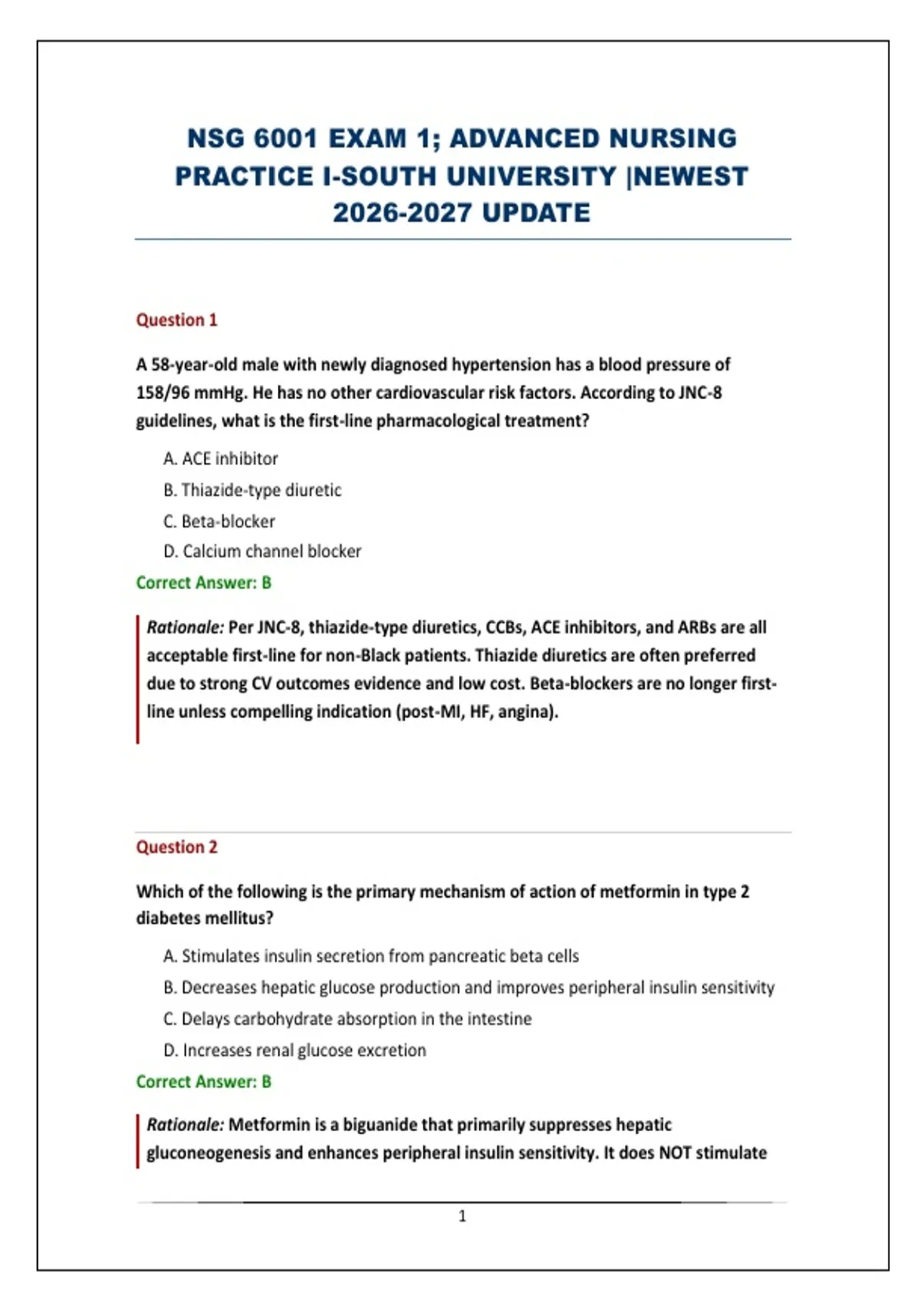 NSG 6001 EXAM 1; ADVANCED NURSING PRACTICE I-SOUTH UNIVERSITY |NEWEST 2026-2027 UPDATE

Question 1

A 58-year-old male with newly diagnosed hypertension has a blood pressure of 158/96 mmHg. He has no other cardiovascular risk factors. According to JNC-8 guidelines, what is the first-line pharmacological treatment?

A. ACE inhibitor
B. Thiazide-type diuretic
C. Beta-blocker
D. Calcium channel blocker

Correct Answer: B

Rationale: Per JNC-8, thiazide-type diuretics, CCBs, ACE inhibitors, and ARBs are all acceptable first-line for non-Black patients. Thiazide diuretics are often preferred due to strong CV outcomes evidence and low cost. Beta-blockers are no longer first-line unless compelling indication (post-MI, HF, angina).

Question 2

Which of the following is the primary mechanism of action of metformin in type 2 diabetes mellitus?

A. Stimulates insulin secretion from pancreatic beta cells
B. Decreases hepatic glucose production and improves peripheral insulin sensitivity
C. Delays carbohydrate absorption in the intestine
D. Increases renal glucose excretion

Correct Answer: B

Rationale: Metformin is a biguanide that primarily suppresses hepatic gluconeogenesis and enhances peripheral insulin sensitivity. It does NOT stimulate

1